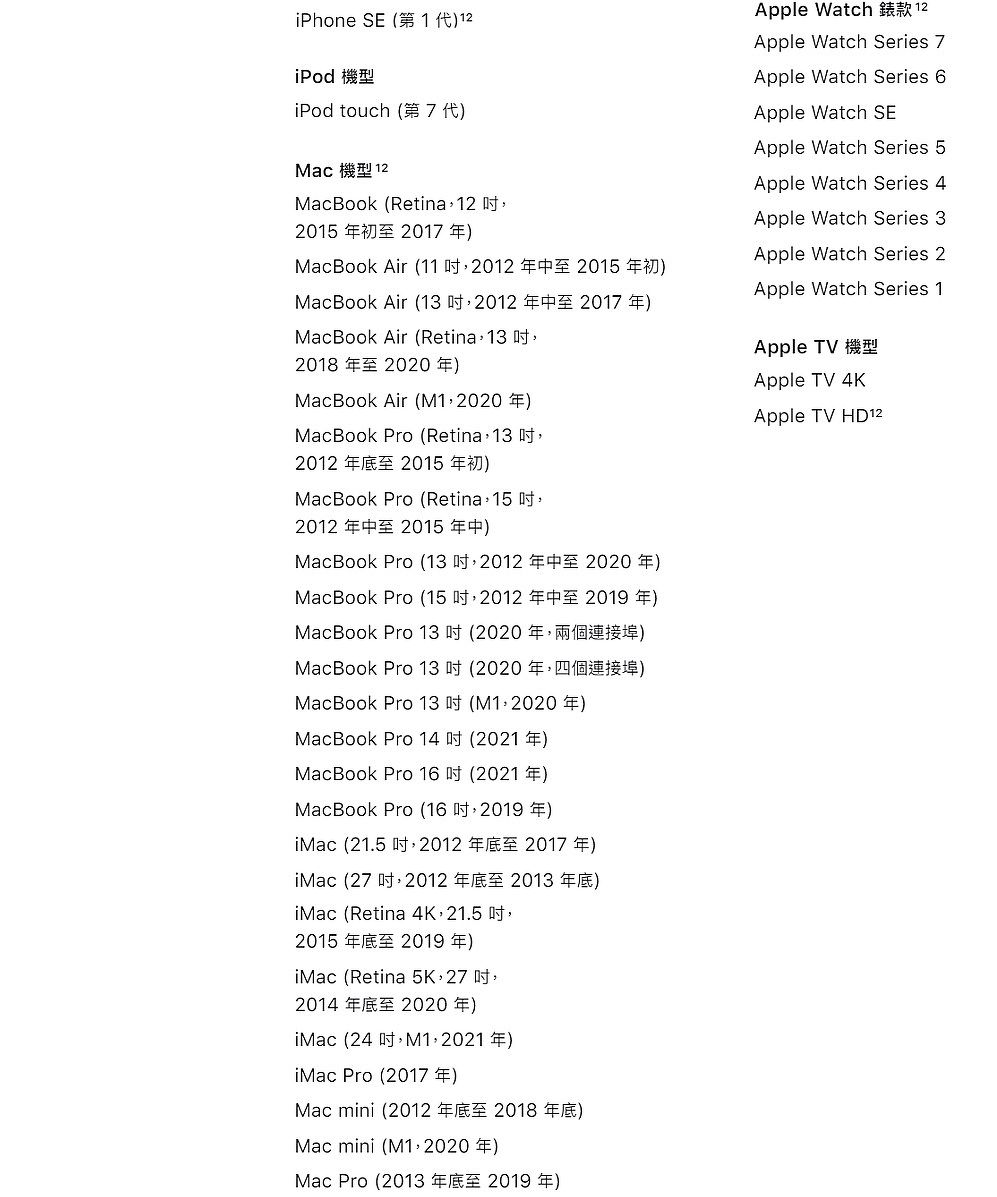 iPhone SE (第 1 代)$^{12}$

iPod 機型

iPod touch (第 7 代)

Mac 機型$^{12}$

MacBook (Retina，12 吋，2015 年初至 2017 年)

MacBook Air (11 吋，2012 年中至 2015 年初)

MacBook Air (13 吋，2012 年中至 2017 年)

MacBook Air (Retina，13 吋，2018 年至 2020 年)

MacBook Air (M1，2020 年)

MacBook Pro (Retina，13 吋，2012 年底至 2015 年初)

MacBook Pro (Retina，15 吋，2012 年中至 2015 年中)

MacBook Pro (13 吋，2012 年中至 2020 年)

MacBook Pro (15 吋，2012 年中至 2019 年)

MacBook Pro 13 吋 (2020 年，兩個連接埠)

MacBook Pro 13 吋 (2020 年，四個連接埠)

MacBook Pro 13 吋 (M1，2020 年)

MacBook Pro 14 吋 (2021 年)

MacBook Pro 16 吋 (2021 年)

MacBook Pro (16 吋，2019 年)

iMac (21.5 吋，2012 年底至 2017 年)

iMac (27 吋，2012 年底至 2013 年底)

iMac (Retina 4K，21.5 吋，2015 年底至 2019 年)

iMac (Retina 5K，27 吋，2014 年底至 2020 年)

iMac (24 吋，M1，2021 年)

iMac Pro (2017 年)

Mac mini (2012 年底至 2018 年底)

Mac mini (M1，2020 年)

Mac Pro (2013 年底至 2019 年)

Apple Watch 錶款$^{12}$

Apple Watch Series 7

Apple Watch Series 6

Apple Watch SE

Apple Watch Series 5

Apple Watch Series 4

Apple Watch Series 3

Apple Watch Series 2

Apple Watch Series 1

Apple TV 機型

Apple TV 4K

Apple TV HD$^{12}$